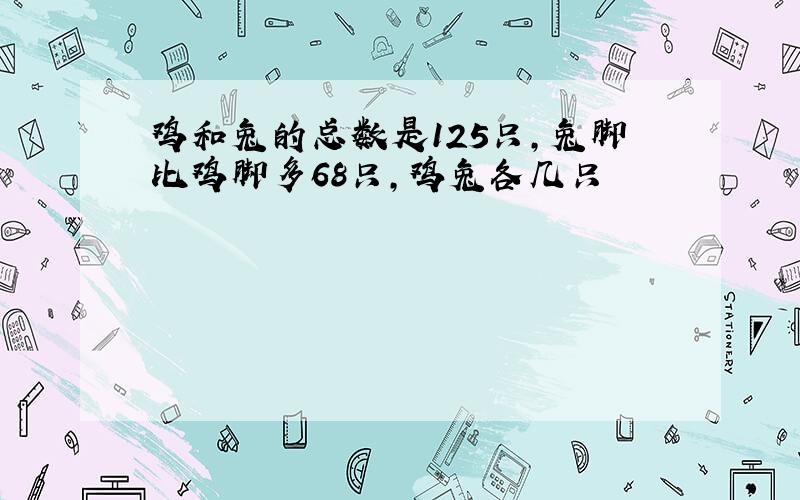 鸡和兔的总数是125只，兔脚比鸡脚多68只，鸡兔各几只

STATIONERY